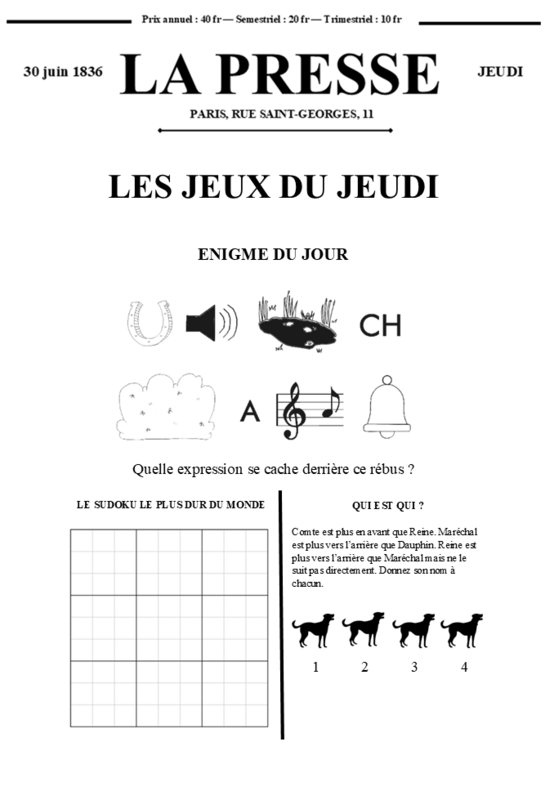 Prix annuel : 40 fr — Semestriel : 20 fr — Trimestriel : 10 fr

30 juin 1836

LA PRESSE

JEUDI

PARIS, RUE SAINT-GEORGES, 11

LES JEUX DU JEUDI

ENIGME DU JOUR

CH

A

Quelle expression se cache derrière ce rébus ?

LE SUDOKU LE PLUS DUR DU MONDE

QUI EST QUI ?

Comte est plus en avant que Reine. Maréchal est plus vers l'arrière que Dauphin. Reine est plus vers l'arrière que Maréchal mais ne le suit pas directement. Donnez son nom à chacun.

1 2 3 4